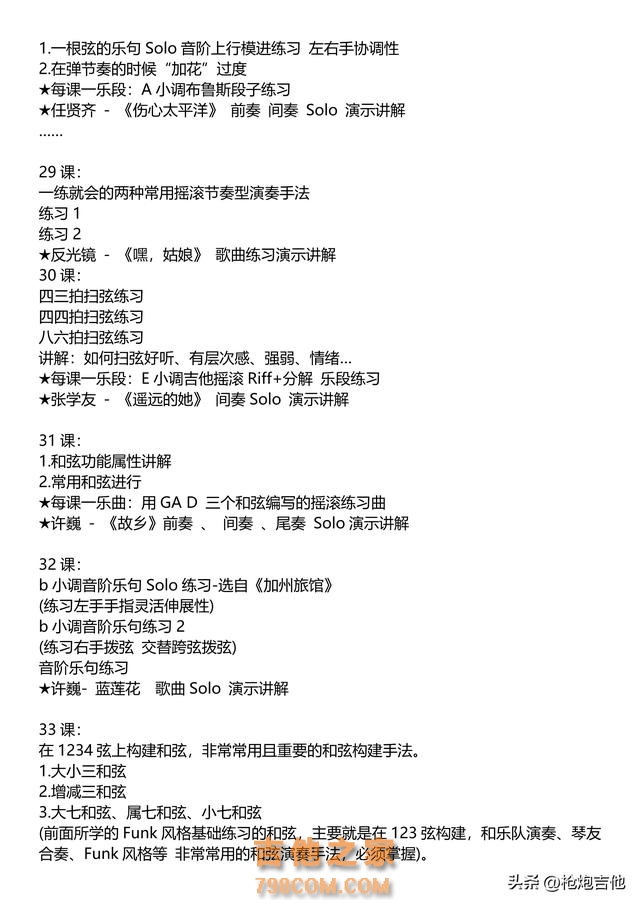 1.一根弦的乐句 Solo 音阶上行模进练习 左右手协调性
2.在弹节奏的时候“加花”过度
★每课一乐段：A 小调布鲁斯段子练习
★任贤齐 - 《伤心太平洋》 前奏 间奏 Solo 演示讲解
……

29 课：
一练就会的两种常用摇滚节奏型演奏手法
练习 1
练习 2
★反光镜 - 《嘿，姑娘》 歌曲练习演示讲解
30 课：
四三拍扫弦练习
四四拍扫弦练习
八六拍扫弦练习
讲解：如何扫弦好听、有层次感、强弱、情绪…
★每课一乐段：E 小调吉他摇滚 Riff+分解 乐段练习
★张学友 - 《遥远的她》 间奏 Solo 演示讲解

31 课：
1.和弦功能属性讲解
2.常用和弦进行
★每课一乐曲：用 GA D 三个和弦编写的摇滚练习曲
★许巍 - 《故乡》前奏 、 间奏 、尾奏 Solo 演示讲解

32 课：
b 小调音阶乐句 Solo 练习-选自《加州旅馆》
(练习左手手指灵活伸展性)
b 小调音阶乐句练习 2
(练习右手拨弦 交替跨弦拨弦)
音阶乐句练习
★许巍- 蓝莲花 歌曲 Solo 演示讲解

33 课：
在 1234 弦上构建和弦，非常常用且重要的和弦构建手法。
1.大小三和弦
2.增减三和弦
3.大七和弦、属七和弦、小七和弦
(前面所学的 Funk 风格基础练习的和弦，主要就是在 123 弦构建，和乐队演奏、琴友合奏、Funk 风格等 非常常用的和弦演奏手法，必须掌握)。

798COM.COM
头条 @枪炮吉他